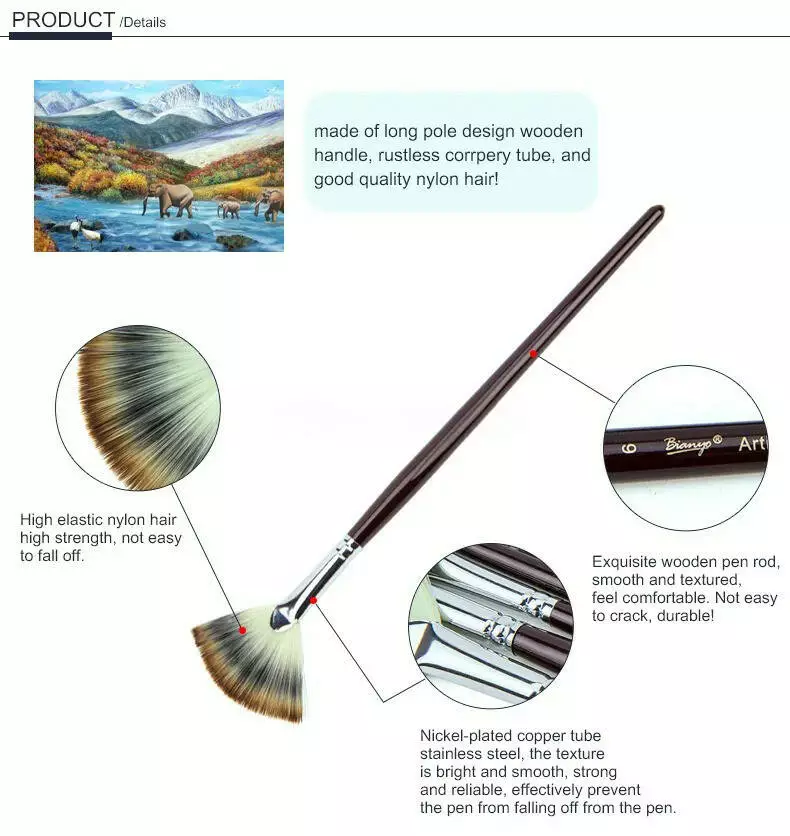 PRODUCT /Details

made of long pole design wooden handle, rustless corrpery tube, and good quality nylon hair!

6 Bianyo® Art

High elastic nylon hair high strength, not easy to fall off.

Exquisite wooden pen rod, smooth and textured, feel comfortable. Not easy to crack, durable!

Nickel-plated copper tube stainless steel, the texture is bright and smooth, strong and reliable, effectively prevent the pen from falling off from the pen.